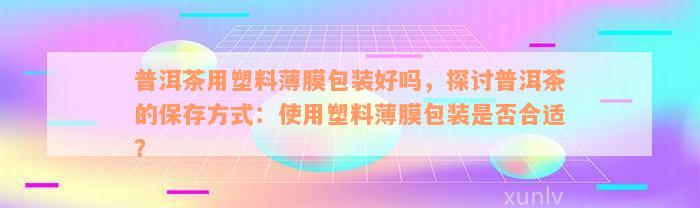 普洱茶用塑料薄膜包装好吗，探讨普洱茶的保存方式：使用塑料薄膜包装是否合适？

xunlv